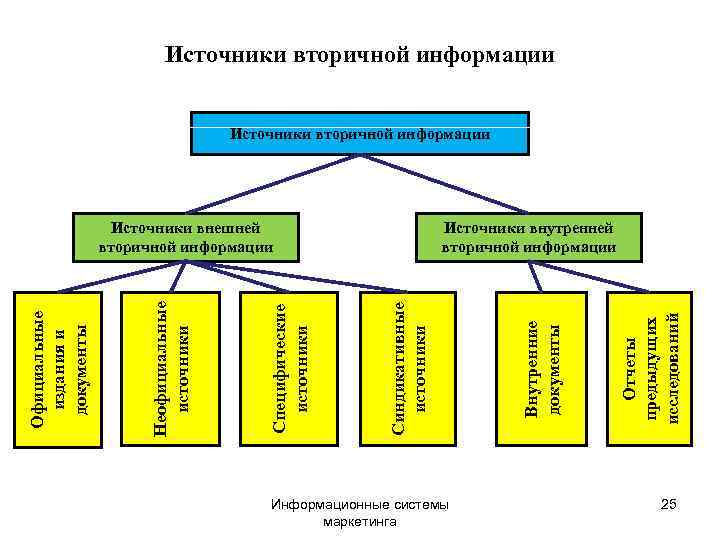 Источники вторичной информации

Источники вторичной информации

Источники внешней вторичной информации

Источники внутренней вторичной информации

Официальные издания и документы

Неофициальные источники

Специфические источники

Синдикативные источники

Внутренние документы

Отчеты предыдущих исследований

Информационные системы маркетинга

25